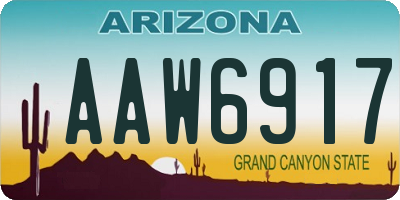 ARIZONA

AAW6917

GRAND CANYON STATE